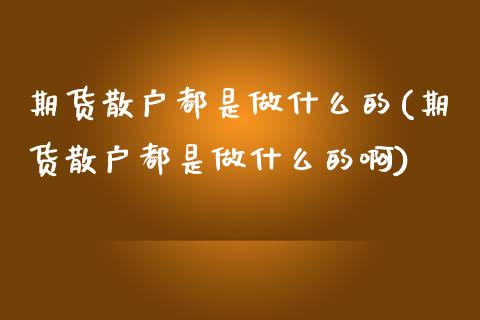 期货散户都是做什么的(期货散户都是做什么的啊)